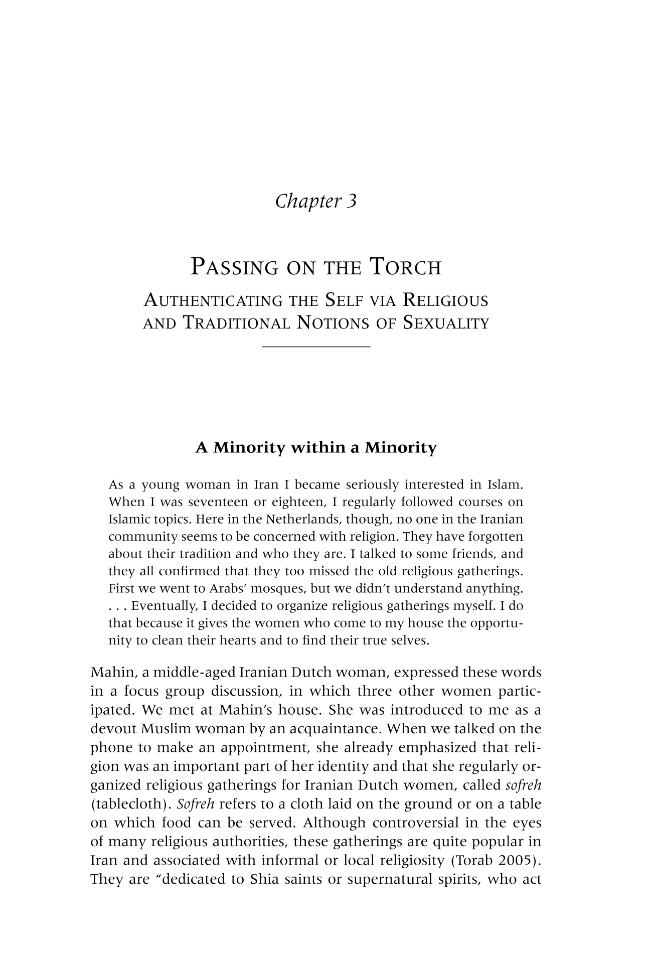 Chapter 3

PASSING ON THE TORCH

AUTHENTICATING THE SELF VIA RELIGIOUS AND TRADITIONAL NOTIONS OF SEXUALITY

A Minority within a Minority

As a young woman in Iran I became seriously interested in Islam. When I was seventeen or eighteen, I regularly followed courses on Islamic topics. Here in the Netherlands, though, no one in the Iranian community seems to be concerned with religion. They have forgotten about their tradition and who they are. I talked to some friends, and they all confirmed that they too missed the old religious gatherings. First we went to Arabs' mosques, but we didn't understand anything. . . . Eventually, I decided to organize religious gatherings myself. I do that because it gives the women who come to my house the opportunity to clean their hearts and to find their true selves.

Mahin, a middle-aged Iranian Dutch woman, expressed these words in a focus group discussion, in which three other women participated. We met at Mahin's house. She was introduced to me as a devout Muslim woman by an acquaintance. When we talked on the phone to make an appointment, she already emphasized that religion was an important part of her identity and that she regularly organized religious gatherings for Iranian Dutch women, called sofreh (tablecloth). Sofreh refers to a cloth laid on the ground or on a table on which food can be served. Although controversial in the eyes of many religious authorities, these gatherings are quite popular in Iran and associated with informal or local religiosity (Torab 2005). They are "dedicated to Shia saints or supernatural spirits, who act